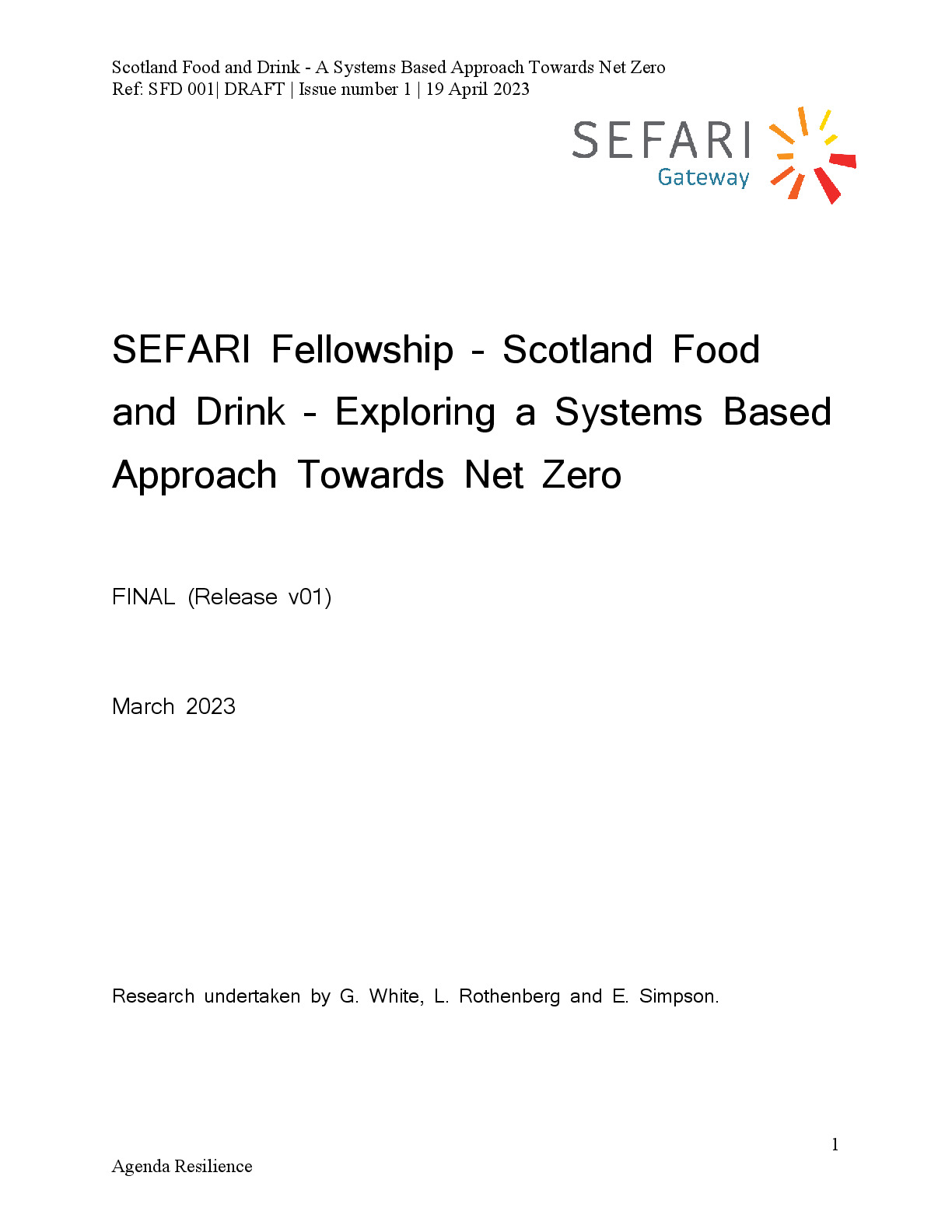 Scotland Food and Drink - A Systems Based Approach Towards Net Zero
Ref: SFD 001| DRAFT | Issue number 1 | 19 April 2023

SEFARI
Gateway

SEFARI Fellowship - Scotland Food and Drink - Exploring a Systems Based Approach Towards Net Zero

FINAL (Release v01)

March 2023

Research undertaken by G. White, L. Rothenberg and E. Simpson.

1

Agenda Resilience